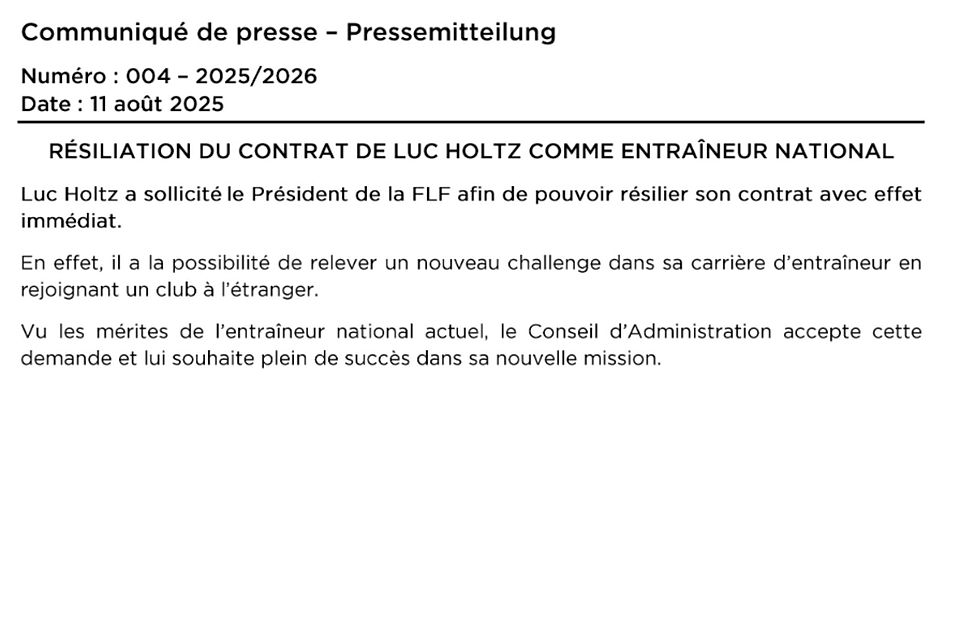 Communiqué de presse – Pressemitteilung

Numéro : 004 – 2025/2026
Date : 11 août 2025

RÉSILIATION DU CONTRAT DE LUC HOLTZ COMME ENTRAÎNEUR NATIONAL

Luc Holtz a sollicité le Président de la FLF afin de pouvoir résilier son contrat avec effet immédiat.

En effet, il a la possibilité de relever un nouveau challenge dans sa carrière d'entraîneur en rejoignant un club à l'étranger.

Vu les mérites de l'entraîneur national actuel, le Conseil d'Administration accepte cette demande et lui souhaite plein de succès dans sa nouvelle mission.